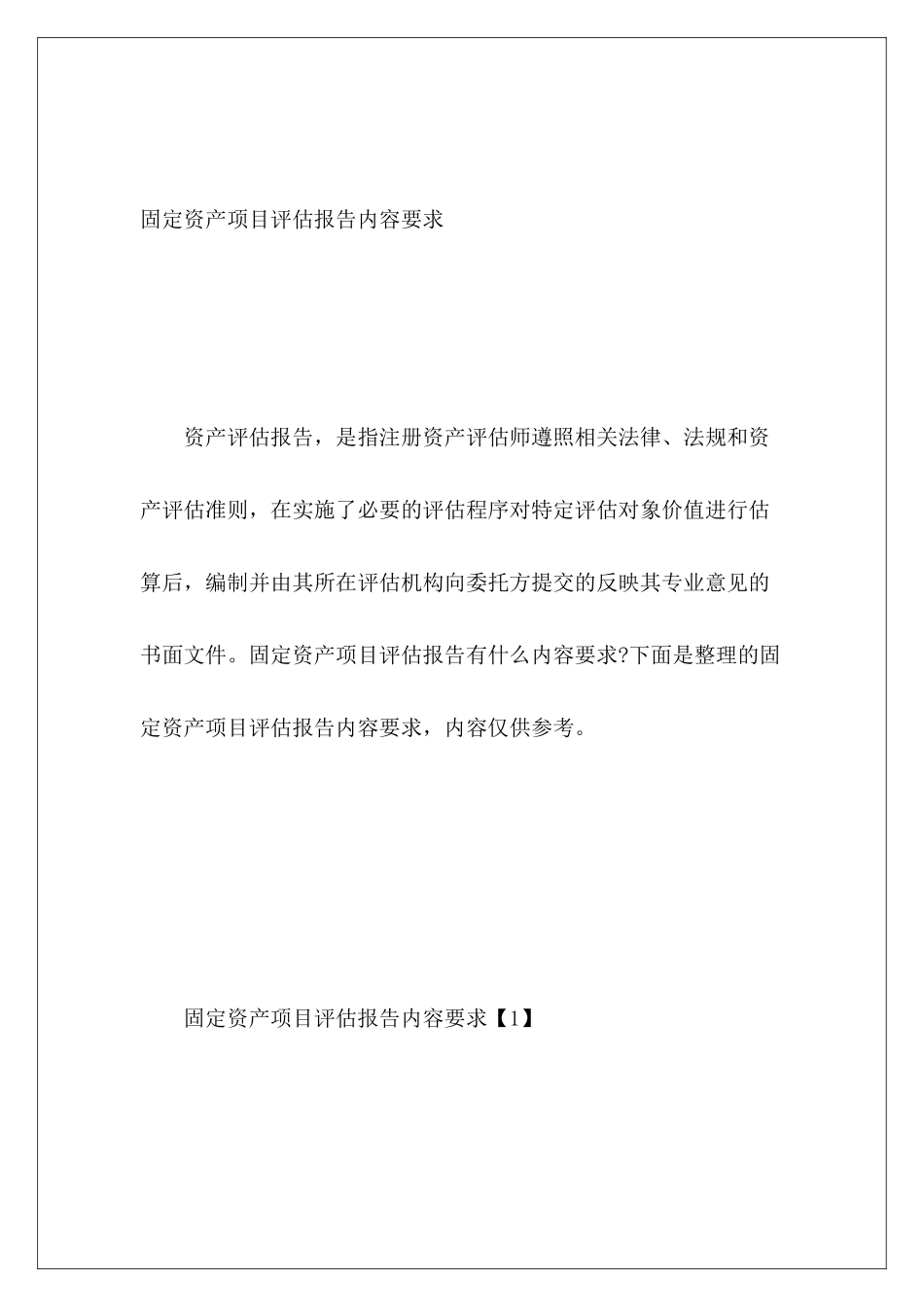 固定资产项目评估报告内容要求

资产评估报告，是指注册资产评估师遵照相关法律、法规和资产评估准则，在实施了必要的评估程序对特定评估对象价值进行估算后，编制并由其所在评估机构向委托方提交的反映其专业意见的书面文件。固定资产项目评估报告有什么内容要求?下面是整理的固定资产项目评估报告内容要求，内容仅供参考。

固定资产项目评估报告内容要求【1】